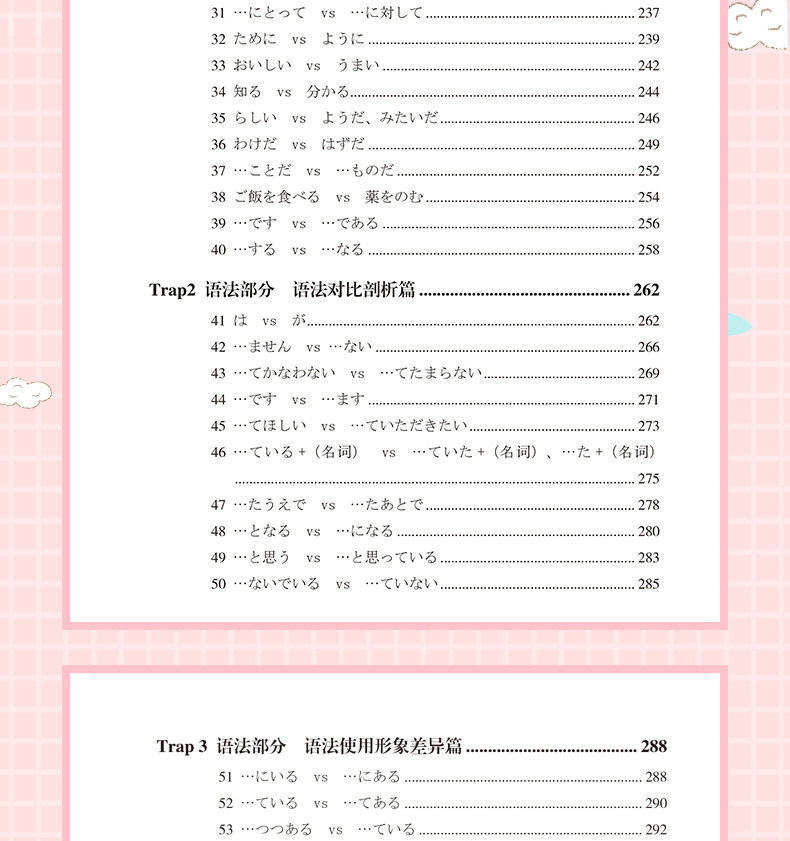 31 …にとって vs …に対して 237
32 ために vs ように 239
33 おいしい vs うまい 242
34 知る vs 分かる 244
35 らしい vs ようだ、みたいだ 246
36 わけだ vs はずだ 249
37 …ことだ vs …ものだ 252
38 ご飯を食べる vs 薬をのむ 254
39 …です vs …である 256
40 …する vs …なる 258

Trap2 语法部分 语法对比剖析篇 262

41 は vs が 262
42 …ません vs …ない 266
43 …てかなわない vs …てたまらない 269
44 …です vs …ます 271
45 …てほしい vs …ていただきたい 273
46 …ている+(名词) vs …ていた+(名词)、…た+(名词) 275
47 …たうえで vs …たあとで 278
48 …となる vs …になる 280
49 …と思う vs …と思っている 283
50 …ないでいる vs …ていない 285

Trap 3 语法部分 语法使用形象差异篇 288

51 …にいる vs …にある 288
52 …ている vs …てある 290
53 …つつある vs …ている 292